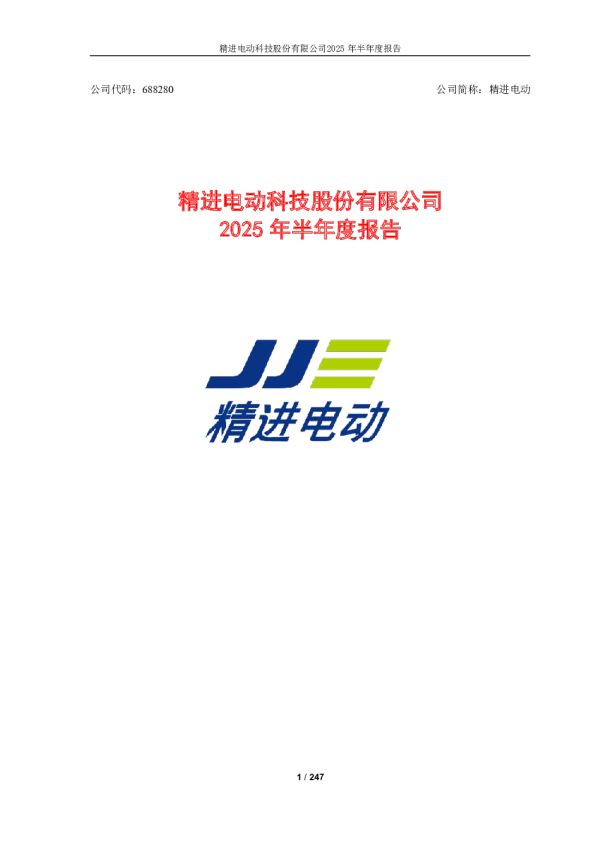 精进电动科技股份有限公司2025 年半年度报告

公司代码：688280

公司简称：精进电动

精进电动科技股份有限公司
2025 年半年度报告

JJE
精进电动

1 / 247